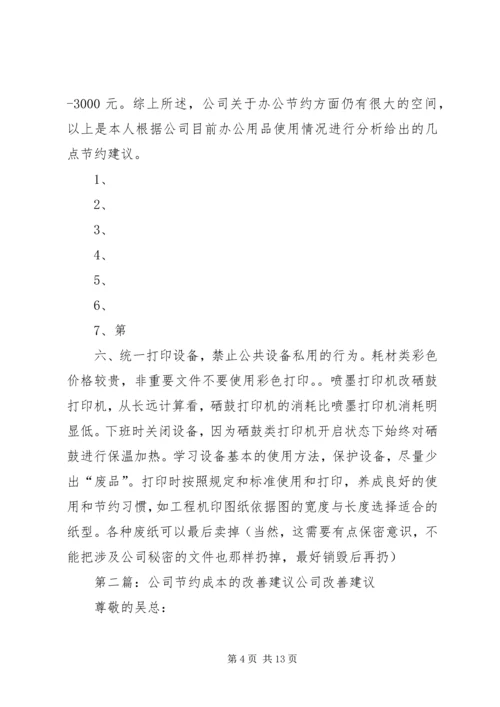 -3000 元。综上所述，公司关于办公节约方面仍有很大的空间，以上是本人根据公司目前办公用品使用情况进行分析给出的几点节约建议。

1、

2、

3、

4、

5、

6、

7、第

六、统一打印设备，禁止公共设备私用的行为。耗材类彩色价格较贵，非重要文件不要使用彩色打印。。喷墨打印机改硒鼓打印机，从长远计算看，硒鼓打印机的消耗比喷墨打印机消耗明显低。下班时关闭设备，因为硒鼓类打印机开启状态下始终对硒鼓进行保温加热。学习设备基本的使用方法，保护设备，尽量少出“废品”。打印时按照规定和标准使用和打印，养成良好的使用和节约习惯，如工程机印图纸依据图的宽度与长度选择适合的纸型。各种废纸可以最后卖掉（当然，这需要有点保密意识，不能把涉及公司秘密的文件也那样扔掉，最好销毁后再扔）

第二篇：公司节约成本的改善建议公司改善建议

尊敬的吴总：

第 4 页 共 13 页